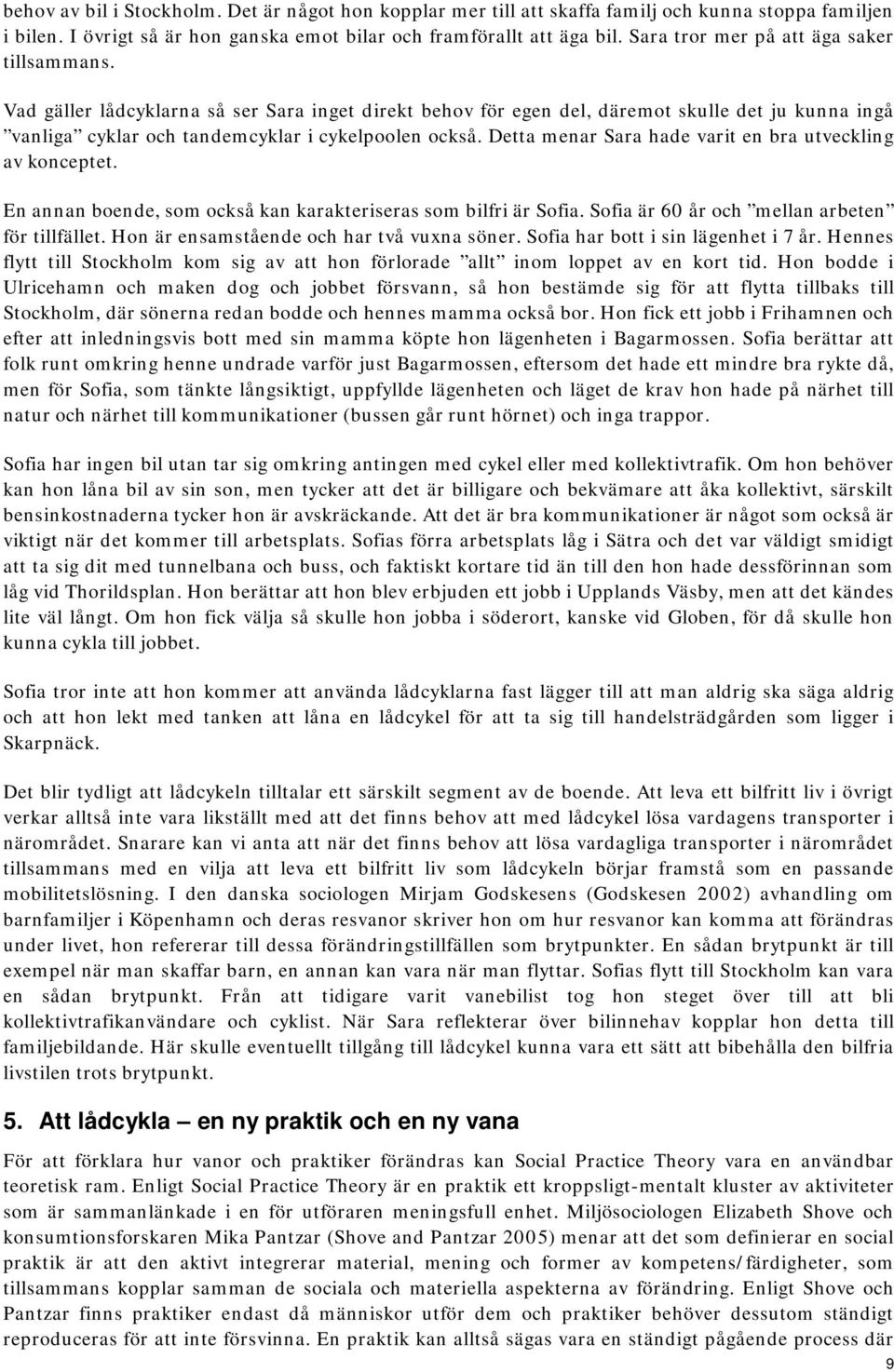 behov av bil i Stockholm. Det är något hon kopplar mer till att skaffa familj och kunna stoppa familjen i bilen. I övrigt så är hon ganska emot bilar och framförallt att äga bil. Sara tror mer på att äga saker tillsammans.

Vad gäller lådcyklarna så ser Sara inget direkt behov för egen del, däremot skulle det ju kunna ingå ”vanliga” cyklar och tandemcyklar i cykelpoolen också. Detta menar Sara hade varit en bra utveckling av konceptet.

En annan boende, som också kan karakteriseras som bilfri är Sofia. Sofia är 60 år och ”mellan arbeten” för tillfället. Hon är ensamstående och har två vuxna söner. Sofia har bott i sin lägenhet i 7 år. Hennes flytt till Stockholm kom sig av att hon förlorade ”allt” inom loppet av en kort tid. Hon bodde i Ulricehamn och maken dog och jobbet försvann, så hon bestämde sig för att flytta tillbaks till Stockholm, där sönerna redan bodde och hennes mamma också bor. Hon fick ett jobb i Frihamnen och efter att inledningsvis bott med sin mamma köpte hon lägenheten i Bagarmossen. Sofia berättar att folk runt omkring henne undrade varför just Bagarmossen, eftersom det hade ett mindre bra rykte då, men för Sofia, som tänkte långsiktigt, uppfyllde lägenheten och läget de krav hon hade på närhet till natur och närhet till kommunikationer (bussen går runt hörnet) och inga trappor.

Sofia har ingen bil utan tar sig omkring antingen med cykel eller med kollektivtrafik. Om hon behöver kan hon låna bil av sin son, men tycker att det är billigare och bekvämare att åka kollektivt, särskilt bensinkostnaderna tycker hon är avskräckande. Att det är bra kommunikationer är något som också är viktigt när det kommer till arbetsplats. Sofias förra arbetsplats låg i Sätra och det var väldigt smidigt att ta sig dit med tunnelbana och buss, och faktiskt kortare tid än till den hon hade dessförinnan som låg vid Thorildsplan. Hon berättar att hon blev erbjuden ett jobb i Upplands Väsby, men att det kändes lite väl långt. Om hon fick välja så skulle hon jobba i söderort, kanske vid Globen, för då skulle hon kunna cykla till jobbet.

Sofia tror inte att hon kommer att använda lådcyklarna fast lägger till att man aldrig ska säga aldrig och att hon lekt med tanken att låna en lådcykel för att ta sig till handelsträdgården som ligger i Skarpnäck.

Det blir tydligt att lådcykeln tilltalar ett särskilt segment av de boende. Att leva ett bilfritt liv i övrigt verkar alltså inte vara likställt med att det finns behov att med lådcykel lösa vardagens transporter i närområdet. Snarare kan vi anta att när det finns behov att lösa vardagliga transporter i närområdet tillsammans med en vilja att leva ett bilfritt liv som lådcykeln börjar framstå som en passande mobilitetslösning. I den danska sociologen Mirjam Godskesens (Godskesen 2002) avhandling om barnfamiljer i Köpenhamn och deras resvanor skriver hon om hur resvanor kan komma att förändras under livet, hon refererar till dessa förändringstillfällen som brytpunkter. En sådan brytpunkt är till exempel när man skaffar barn, en annan kan vara när man flyttar. Sofias flytt till Stockholm kan vara en sådan brytpunkt. Från att tidigare varit vanebilist tog hon steget över till att bli kollektivtrafikanvändare och cyklist. När Sara reflekterar över bilinnehav kopplar hon detta till familjebildande. Här skulle eventuellt tillgång till lådcykel kunna vara ett sätt att bibehålla den bilfria livstilen trots brytpunkt.

5. Att lådcykla – en ny praktik och en ny vana

För att förklara hur vanor och praktiker förändras kan Social Practice Theory vara en användbar teoretisk ram. Enligt Social Practice Theory är en praktik ett kroppsligt-mentalt kluster av aktiviteter som är sammanlänkade i en för utföraren meningsfull enhet. Miljösociologen Elizabeth Shove och konsumtionsforskaren Mika Pantzar (Shove and Pantzar 2005) menar att det som definierar en social praktik är att den aktivt integrerar material, mening och former av kompetens/färdigheter, som tillsammans kopplar samman de sociala och materiella aspekterna av förändring. Enligt Shove och Pantzar finns praktiker endast då människor utför dem och praktiker behöver dessutom ständigt reproduceras för att inte försvinna. En praktik kan alltså sägas vara en ständigt pågående process där

9